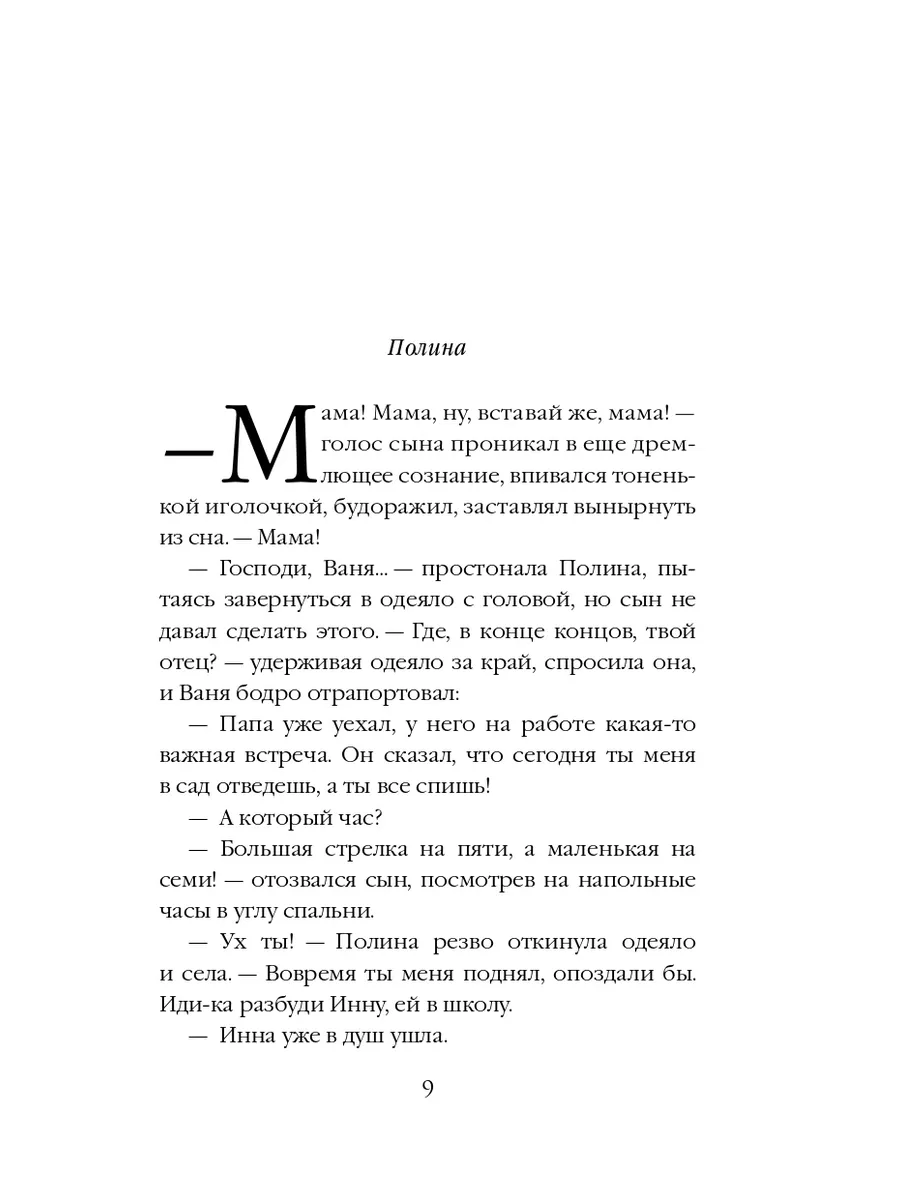 Полина

— Мама! Мама, ну, вставай же, мама! — голос сына проникал в еще дремлющее сознание, впивался тоненькой иголочкой, будоражил, заставлял вынырнуть из сна. — Мама!

— Господи, Ваня... — простонала Полина, пытаясь завернуться в одеяло с головой, но сын не давал сделать этого. — Где, в конце концов, твой отец? — удерживая одеяло за край, спросила она, и Ваня бодро отрапортовал:

— Папа уже уехал, у него на работе какая-то важная встреча. Он сказал, что сегодня ты меня в сад отведешь, а ты все спишь!

— А который час?

— Большая стрелка на пяти, а маленькая на семи! — отозвался сын, посмотрев на напольные часы в углу спальни.

— Ух ты! — Полина резво откинула одеяло и села. — Вовремя ты меня поднял, опоздали бы. Иди-ка разбуди Инну, ей в школу.

— Инна уже в душ ушла.

9